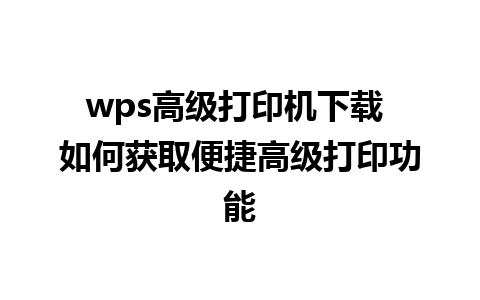 wps高级打印机下载 如何获取便捷高级打印功能